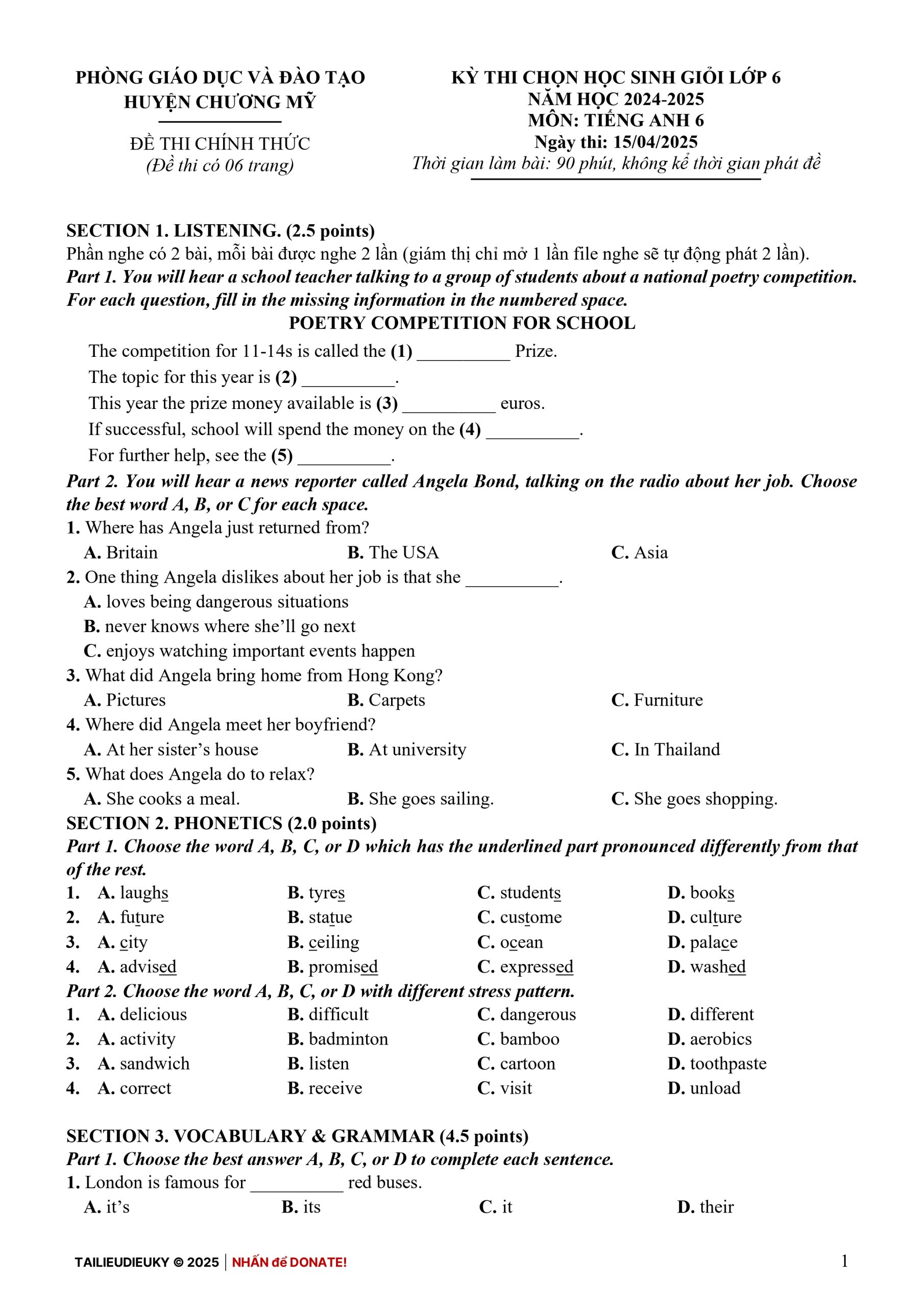 PHÒNG GIÁO DỤC VÀ ĐÀO TẠO
HUYỆN CHƯƠNG MỸ

ĐỀ THI CHÍNH THỨC
(Đề thi có 06 trang)

KỲ THI CHỌN HỌC SINH GIỎI LỚP 6
NĂM HỌC 2024-2025
MÔN: TIẾNG ANH 6
Ngày thi: 15/04/2025
Thời gian làm bài: 90 phút, không kể thời gian phát đề

SECTION 1. LISTENING. (2.5 points)
Phần nghe có 2 bài, mỗi bài được nghe 2 lần (giám thị chỉ mở 1 lần file nghe sẽ tự động phát 2 lần).
Part 1. You will hear a school teacher talking to a group of students about a national poetry competition. For each question, fill in the missing information in the numbered space.
POETRY COMPETITION FOR SCHOOL
The competition for 11-14s is called the (1) __________ Prize.
The topic for this year is (2) __________.
This year the prize money available is (3) __________ euros.
If successful, school will spend the money on the (4) __________.
For further help, see the (5) __________.
Part 2. You will hear a news reporter called Angela Bond, talking on the radio about her job. Choose the best word A, B, or C for each space.
1. Where has Angela just returned from?
A. Britain B. The USA C. Asia
2. One thing Angela dislikes about her job is that she __________.
A. loves being dangerous situations
B. never knows where she'll go next
C. enjoys watching important events happen
3. What did Angela bring home from Hong Kong?
A. Pictures B. Carpets C. Furniture
4. Where did Angela meet her boyfriend?
A. At her sister's house B. At university C. In Thailand
5. What does Angela do to relax?
A. She cooks a meal. B. She goes sailing. C. She goes shopping.
SECTION 2. PHONETICS (2.0 points)
Part 1. Choose the word A, B, C, or D which has the underlined part pronounced differently from that of the rest.
1. A. laughs B. tyres C. students D. books
2. A. future B. statue C. custome D. culture
3. A. city B. ceiling C. ocean D. palace
4. A. advised B. promised C. expressed D. washed
Part 2. Choose the word A, B, C, or D with different stress pattern.
1. A. delicious B. difficult C. dangerous D. different
2. A. activity B. badminton C. bamboo D. aerobics
3. A. sandwich B. listen C. cartoon D. toothpaste
4. A. correct B. receive C. visit D. unload

SECTION 3. VOCABULARY & GRAMMAR (4.5 points)
Part 1. Choose the best answer A, B, C, or D to complete each sentence.
1. London is famous for __________ red buses.
A. it's B. its C. it D. their

TAILIEUDIEUKY © 2025 | NHẤN để DONATE!
1